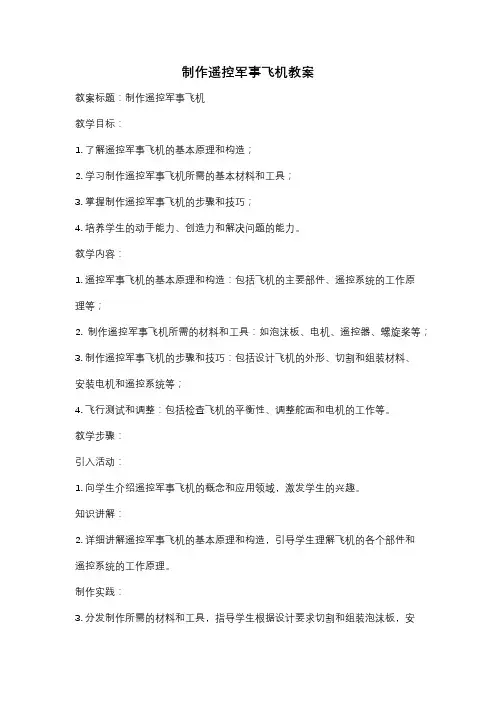 制作遥控军事飞机教案

教案标题：制作遥控军事飞机

教学目标：

1. 了解遥控军事飞机的基本原理和构造；

2. 学习制作遥控军事飞机所需的基本材料和工具；

3. 掌握制作遥控军事飞机的步骤和技巧；

4. 培养学生的动手能力、创造力和解决问题的能力。

教学内容：

1. 遥控军事飞机的基本原理和构造：包括飞机的主要部件、遥控系统的工作原理等；

2. 制作遥控军事飞机所需的材料和工具：如泡沫板、电机、遥控器、螺旋桨等；

3. 制作遥控军事飞机的步骤和技巧：包括设计飞机的外形、切割和组装材料、安装电机和遥控系统等；

4. 飞行测试和调整：包括检查飞机的平衡性、调整舵面和电机的工作等。

教学步骤：

引入活动：

1. 向学生介绍遥控军事飞机的概念和应用领域，激发学生的兴趣。

知识讲解：

2. 详细讲解遥控军事飞机的基本原理和构造，引导学生理解飞机的各个部件和遥控系统的工作原理。

制作实践：

3. 分发制作所需的材料和工具，指导学生根据设计要求切割和组装泡沫板，安